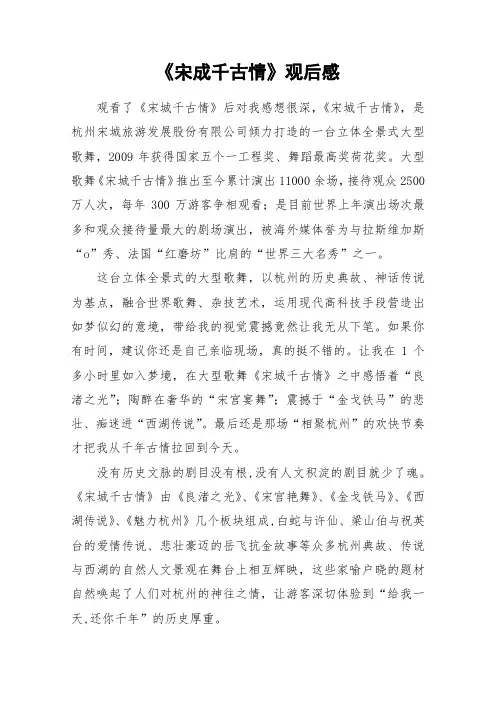 《宋成千古情》观后感

观看了《宋城千古情》后对我感想很深，《宋城千古情》，是杭州宋城旅游发展股份有限公司倾力打造的一台立体全景式大型歌舞，2009 年获得国家五个一工程奖、舞蹈最高奖荷花奖。大型歌舞《宋城千古情》推出至今累计演出 11000 余场，接待观众 2500 万人次，每年 300 万游客争相观看；是目前世界上年演出场次最多和观众接待量最大的剧场演出，被海外媒体誉为与拉斯维加斯“o”秀、法国“红磨坊”比肩的“世界三大名秀”之一。

这台立体全景式的大型歌舞，以杭州的历史典故、神话传说为基点，融合世界歌舞、杂技艺术，运用现代高科技手段营造出如梦似幻的意境，带给我的视觉震撼竟然让我无从下笔。如果你有时间，建议你还是自己亲临现场，真的挺不错的。让我在 1 个多小时里如入梦境，在大型歌舞《宋城千古情》之中感悟着“良渚之光”；陶醉在奢华的“宋宫宴舞”；震撼于“金戈铁马”的悲壮、痴迷进“西湖传说”。最后还是那场“相聚杭州”的欢快节奏才把我从千年古情拉回到今天。

没有历史文脉的剧目没有根，没有人文积淀的剧目就少了魂。《宋城千古情》由《良渚之光》、《宋宫艳舞》、《金戈铁马》、《西湖传说》、《魅力杭州》几个板块组成，白蛇与许仙、梁山伯与祝英台的爱情传说、悲壮豪迈的岳飞抗金故事等众多杭州典故、传说与西湖的自然人文景观在舞台上相互辉映，这些家喻户晓的题材自然唤起了人们对杭州的神往之情，让游客深切体验到“给我一天，还你千年”的历史厚重。